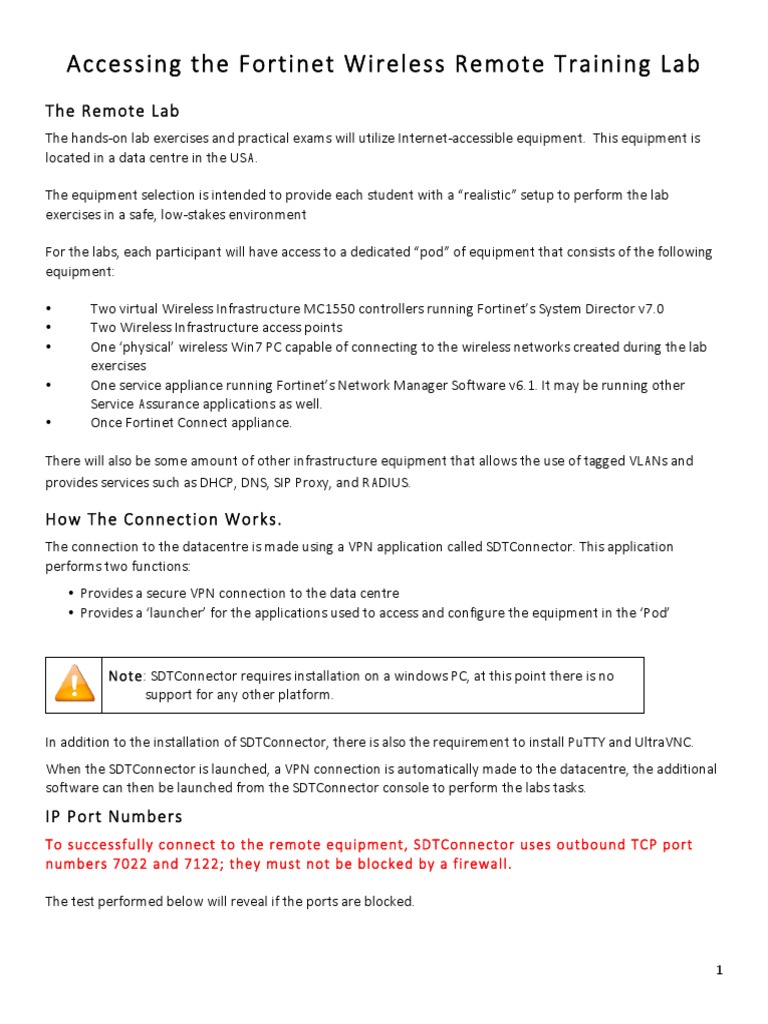 Accessing the Fortinet Wireless Remote Training Lab

The Remote Lab

The hands-on lab exercises and practical exams will utilize Internet-accessible equipment. This equipment is located in a data centre in the USA.

The equipment selection is intended to provide each student with a "realistic" setup to perform the lab exercises in a safe, low-stakes environment

For the labs, each participant will have access to a dedicated "pod" of equipment that consists of the following equipment:

• Two virtual Wireless Infrastructure MC1550 controllers running Fortinet's System Director v7.0
• Two Wireless Infrastructure access points
• One 'physical' wireless Win7 PC capable of connecting to the wireless networks created during the lab exercises
• One service appliance running Fortinet's Network Manager Software v6.1. It may be running other Service Assurance applications as well.
• Once Fortinet Connect appliance.

There will also be some amount of other infrastructure equipment that allows the use of tagged VLANs and provides services such as DHCP, DNS, SIP Proxy, and RADIUS.

How The Connection Works.

The connection to the datacentre is made using a VPN application called SDTConnector. This application performs two functions:

• Provides a secure VPN connection to the data centre
• Provides a 'launcher' for the applications used to access and configure the equipment in the 'Pod'

Note: SDTConnector requires installation on a windows PC, at this point there is no support for any other platform.

In addition to the installation of SDTConnector, there is also the requirement to install PuTTY and UltraVNC.

When the SDTConnector is launched, a VPN connection is automatically made to the datacentre, the additional software can then be launched from the SDTConnector console to perform the labs tasks.

IP Port Numbers

To successfully connect to the remote equipment, SDTConnector uses outbound TCP port numbers 7022 and 7122; they must not be blocked by a firewall.

The test performed below will reveal if the ports are blocked.

1